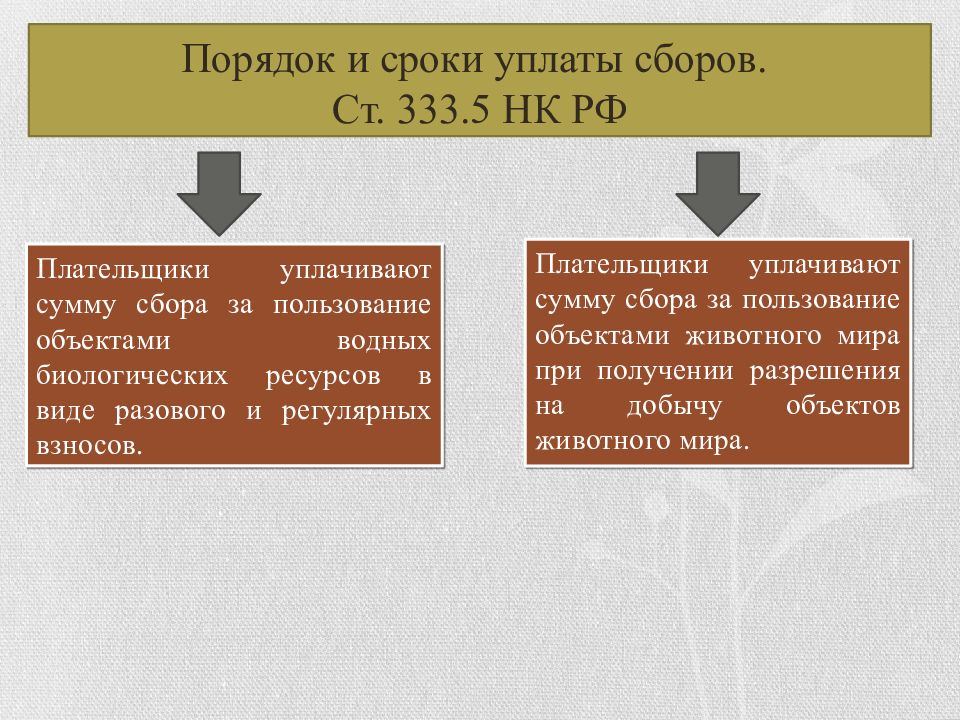 Порядок и сроки уплаты сборов.
Ст. 333.5 НК РФ

Плательщики уплачивают сумму сбора за пользование объектами водных биологических ресурсов в виде разового и регулярных взносов.

Плательщики уплачивают сумму сбора за пользование объектами животного мира при получении разрешения на добычу объектов животного мира.